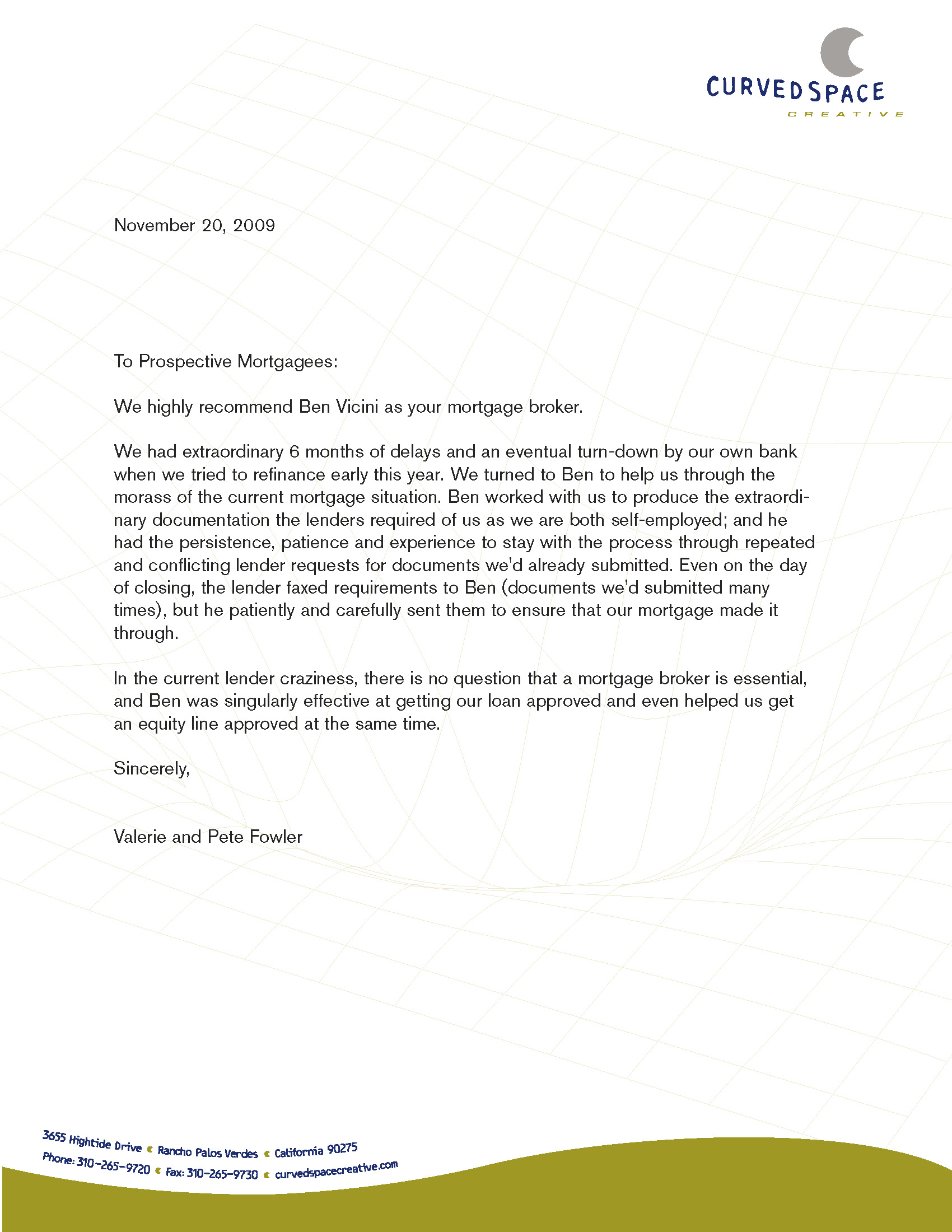 CURVEDSPACE
CREATIVE

November 20, 2009

To Prospective Mortgagees:

We highly recommend Ben Vicini as your mortgage broker.

We had extraordinary 6 months of delays and an eventual turn-down by our own bank when we tried to refinance early this year. We turned to Ben to help us through the morass of the current mortgage situation. Ben worked with us to produce the extraordinary documentation the lenders required of us as we are both self-employed; and he had the persistence, patience and experience to stay with the process through repeated and conflicting lender requests for documents we'd already submitted. Even on the day of closing, the lender faxed requirements to Ben (documents we'd submitted many times), but he patiently and carefully sent them to ensure that our mortgage made it through.

In the current lender craziness, there is no question that a mortgage broker is essential, and Ben was singularly effective at getting our loan approved and even helped us get an equity line approved at the same time.

Sincerely,

Valerie and Pete Fowler

3655 Hightide Drive • Rancho Palos Verdes • California 90275
Phone: 310-265-9720 • Fax: 310-265-9730 • curvedspacecreative.com